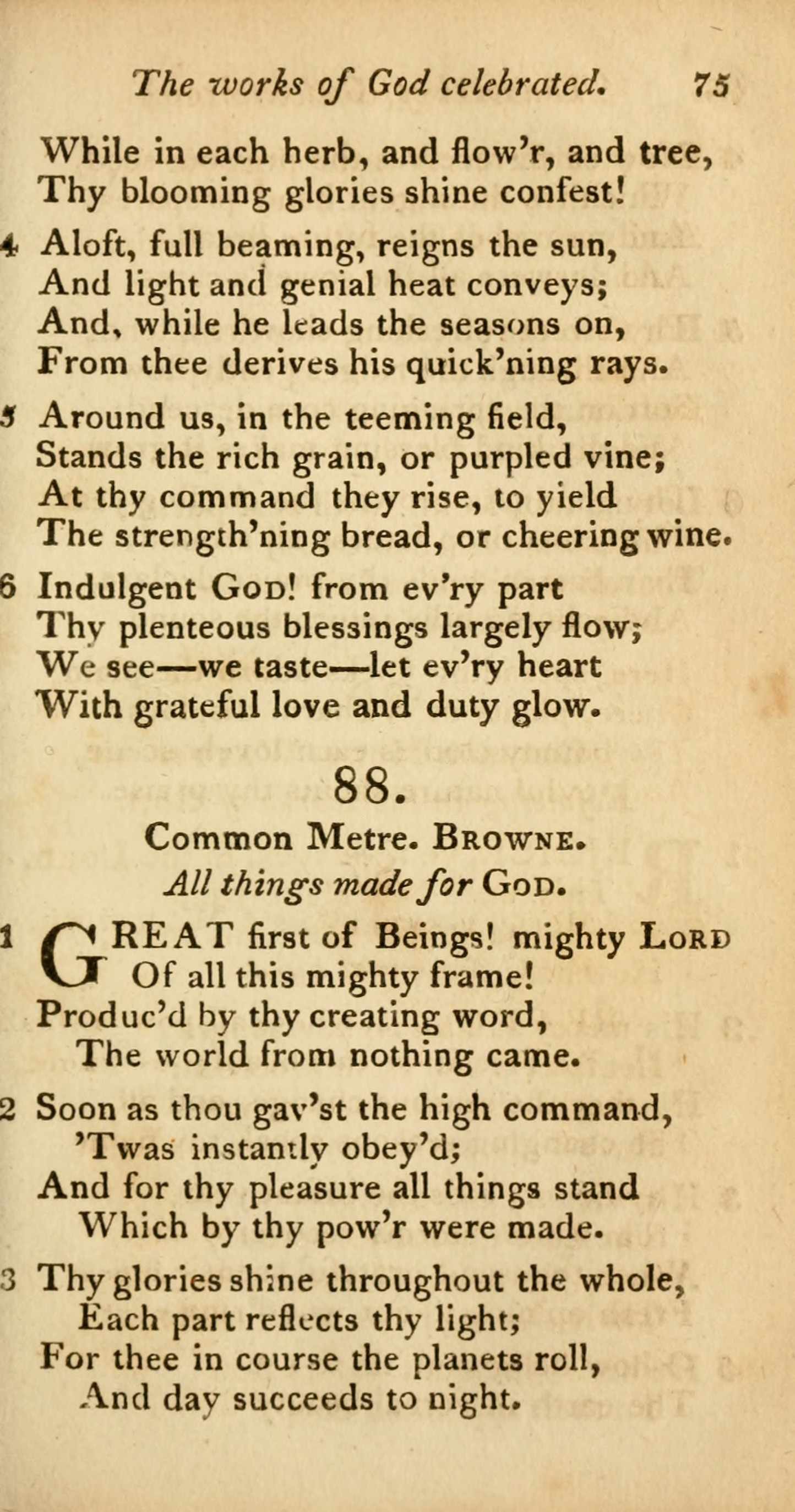 The works of God celebrated. 75

While in each herb, and flow'r, and tree,
Thy blooming glories shine confest!

4 Aloft, full beaming, reigns the sun,
And light and genial heat conveys;
And, while he leads the seasons on,
From thee derives his quick'ning rays.

5 Around us, in the teeming field,
Stands the rich grain, or purpled vine;
At thy command they rise, to yield
The strength'ning bread, or cheering wine.

6 Indulgent God! from ev'ry part
Thy plenteous blessings largely flow;
We see—we taste—let ev'ry heart
With grateful love and duty glow.

88.

Common Metre. Browne.

All things made for God.

1 GREAT first of Beings! mighty Lord
Of all this mighty frame!
Produc'd by thy creating word,
The world from nothing came.

2 Soon as thou gav'st the high command,
'Twas instantly obey'd;
And for thy pleasure all things stand
Which by thy pow'r were made.

3 Thy glories shine throughout the whole,
Each part reflects thy light;
For thee in course the planets roll,
And day succeeds to night.